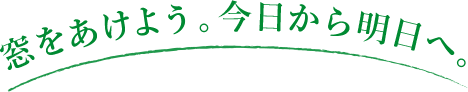 窓をあけよう。今日から明日へ。